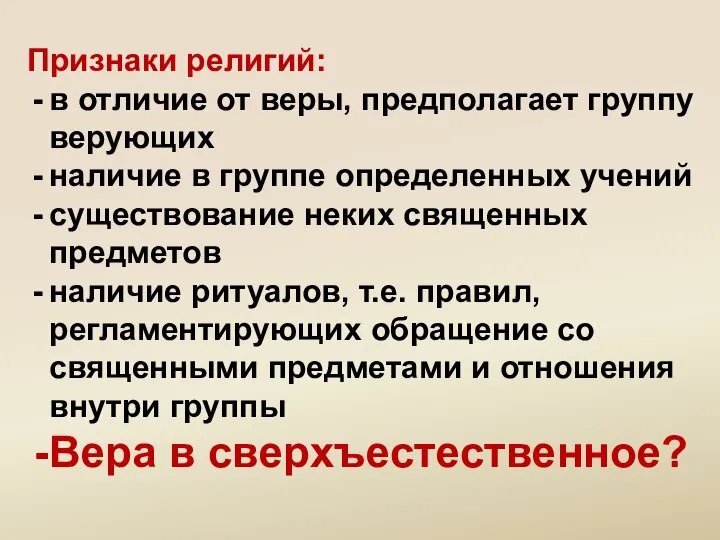 Признаки религий:
- в отличие от веры, предполагает группу верующих
- наличие в группе определенных учений
- существование неких священных предметов
- наличие ритуалов, т.е. правил, регламентирующих обращение со священными предметами и отношения внутри группы
-Вера в сверхъестественное?